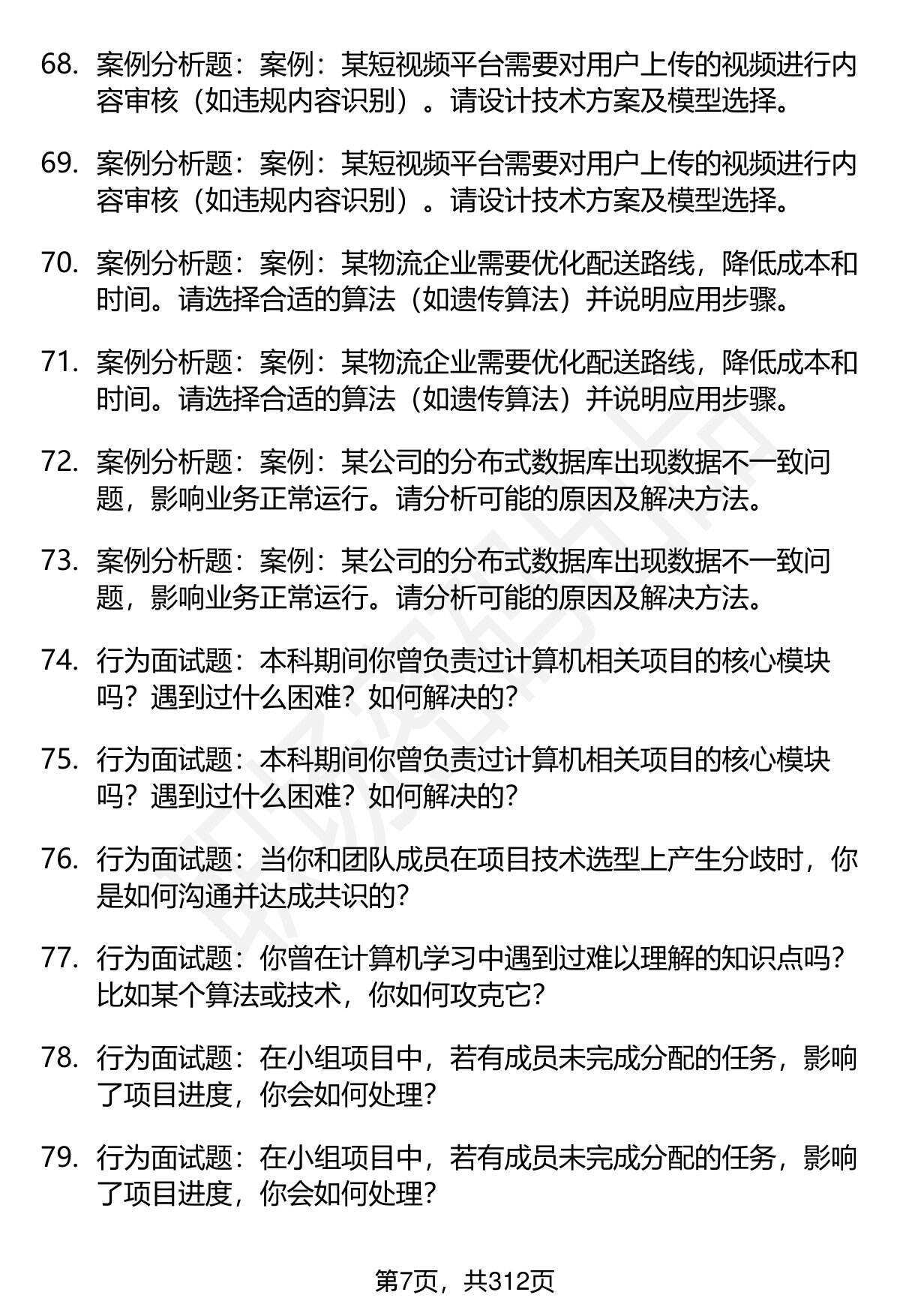 68. 案例分析题：案例：某短视频平台需要对用户上传的视频进行内容审核（如违规内容识别）。请设计技术方案及模型选择。

69. 案例分析题：案例：某短视频平台需要对用户上传的视频进行内容审核（如违规内容识别）。请设计技术方案及模型选择。

70. 案例分析题：案例：某物流企业需要优化配送路线，降低成本和时间。请选择合适的算法（如遗传算法）并说明应用步骤。

71. 案例分析题：案例：某物流企业需要优化配送路线，降低成本和时间。请选择合适的算法（如遗传算法）并说明应用步骤。

72. 案例分析题：案例：某公司的分布式数据库出现数据不一致问题，影响业务正常运行。请分析可能的原因及解决方法。

73. 案例分析题：案例：某公司的分布式数据库出现数据不一致问题，影响业务正常运行。请分析可能的原因及解决方法。

74. 行为面试题：本科期间你曾负责过计算机相关项目的核心模块吗？遇到过什么困难？如何解决的？

75. 行为面试题：本科期间你曾负责过计算机相关项目的核心模块吗？遇到过什么困难？如何解决的？

76. 行为面试题：当你和团队成员在项目技术选型上产生分歧时，你是如何沟通并达成共识的？

77. 行为面试题：你曾在计算机学习中遇到过难以理解的知识点吗？比如某个算法或技术，你如何攻克它？

78. 行为面试题：在小组项目中，若有成员未完成分配的任务，影响了项目进度，你会如何处理？

79. 行为面试题：在小组项目中，若有成员未完成分配的任务，影响了项目进度，你会如何处理？

第7页，共312页